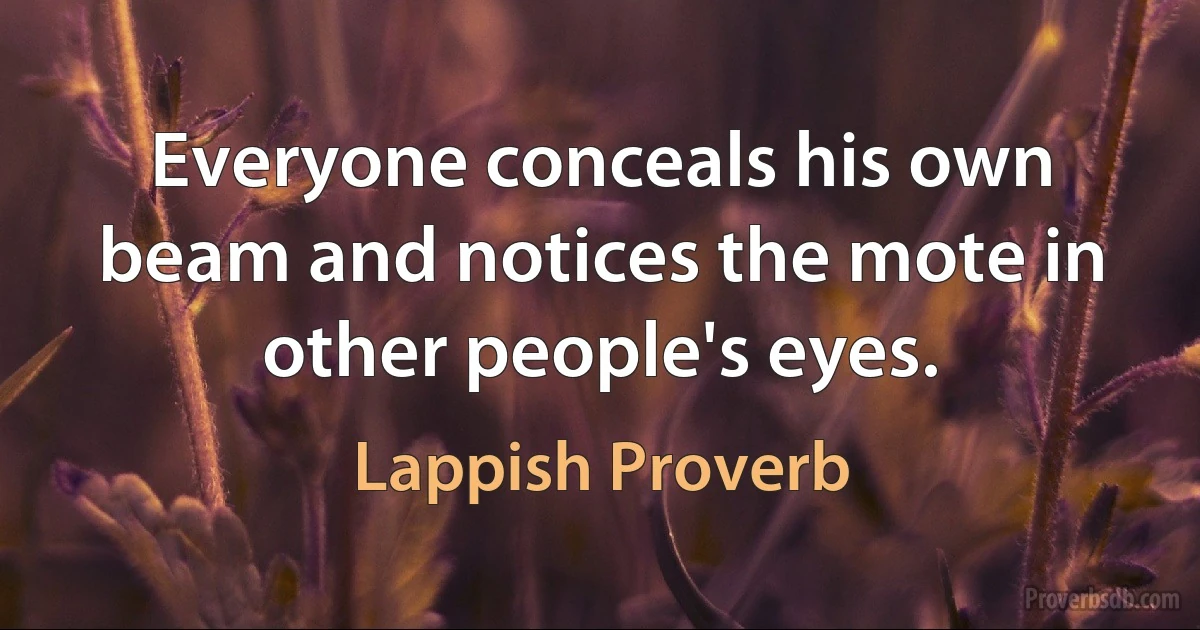 Everyone conceals his own beam and notices the mote in other people's eyes.

Lappish Proverb

Proverbsdb.com